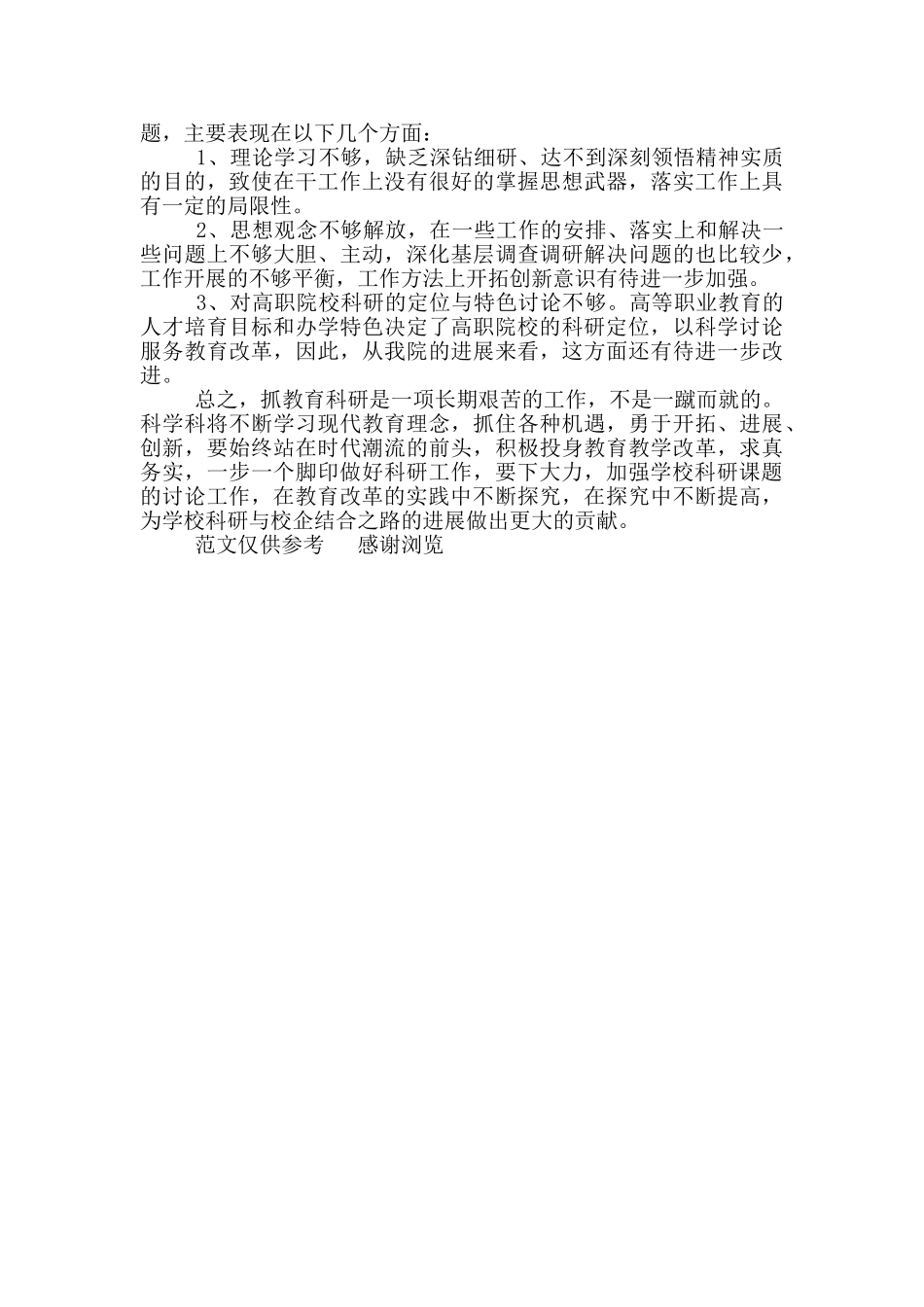 题，主要表现在以下几个方面：

1、理论学习不够，缺乏深钻细研、达不到深刻领悟精神实质的目的，致使在干工作上没有很好的掌握思想武器，落实工作上具有一定的局限性。

2、思想观念不够解放，在一些工作的安排、落实上和解决一些问题上不够大胆、主动，深化基层调查调研解决问题的也比较少，工作开展的不够平衡，工作方法上开拓创新意识有待进一步加强。

3、对高职院校科研的定位与特色讨论不够。高等职业教育的人才培育目标和办学特色决定了高职院校的科研定位，以科学讨论服务教育改革，因此，从我院的进展来看，这方面还有待进一步改进。

总之，抓教育科研是一项长期艰苦的工作，不是一蹴而就的。科学科将不断学习现代教育理念，抓住各种机遇，勇于开拓、进展、创新，要始终站在时代潮流的前头，积极投身教育教学改革，求真务实，一步一个脚印做好科研工作，要下大力，加强学校科研课题的讨论工作，在教育改革的实践中不断探究，在探究中不断提高，为学校科研与校企结合之路的进展做出更大的贡献。

范文仅供参考　　感谢浏览